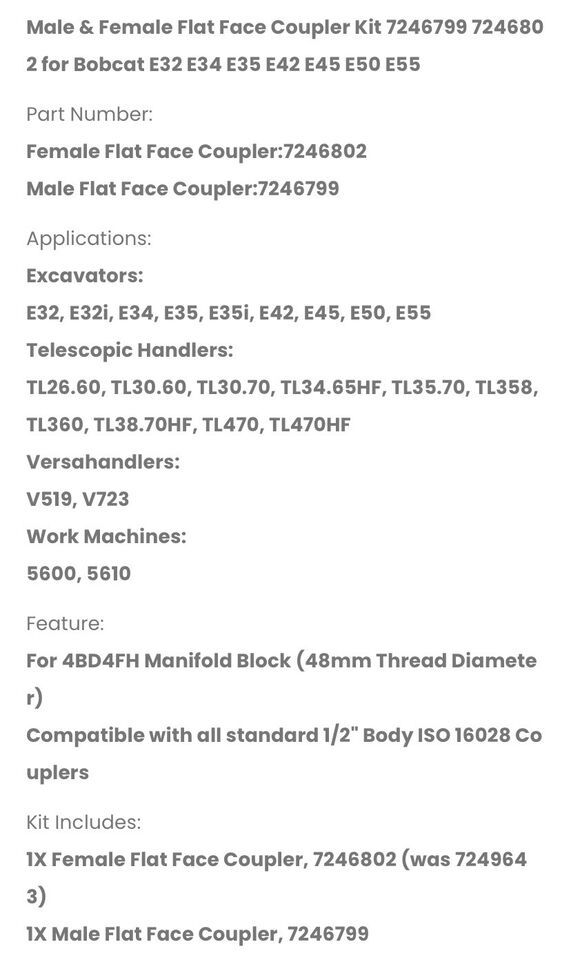 Male & Female Flat Face Coupler Kit 7246799 7246802 for Bobcat E32 E34 E35 E42 E45 E50 E55

Part Number:
Female Flat Face Coupler:7246802
Male Flat Face Coupler:7246799

Applications:
Excavators:
E32, E32i, E34, E35, E35i, E42, E45, E50, E55
Telescopic Handlers:
TL26.60, TL30.60, TL30.70, TL34.65HF, TL35.70, TL358, TL360, TL38.70HF, TL470, TL470HF
Versahandlers:
V519, V723
Work Machines:
5600, 5610

Feature:
For 4BD4FH Manifold Block (48mm Thread Diameter)
Compatible with all standard 1/2" Body ISO 16028 Couplers

Kit Includes:
1X Female Flat Face Coupler, 7246802 (was 7249643)
1X Male Flat Face Coupler, 7246799